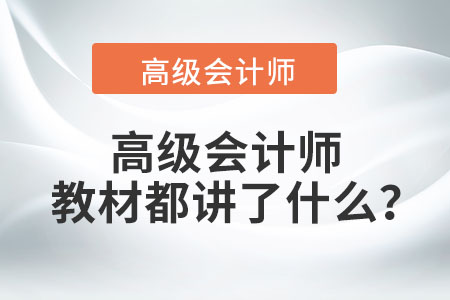 高级会计师

高级会计师
教材都讲了什么？